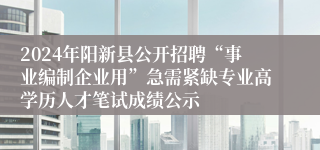 2024年阳新县公开招聘“事业编制企业用”急需紧缺专业高学历人才笔试成绩公示